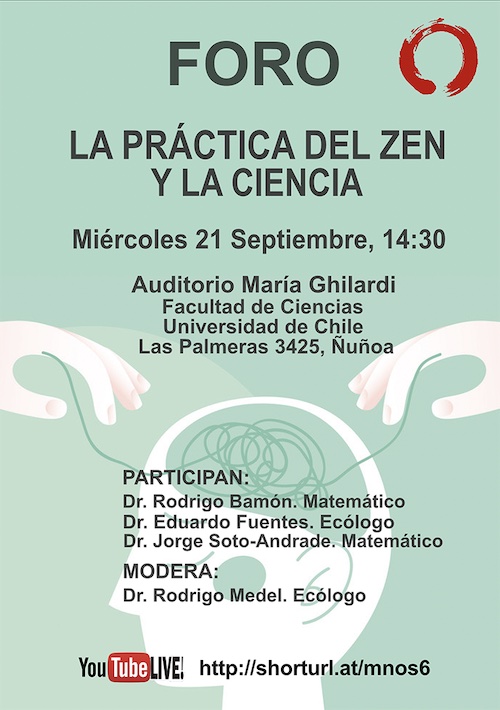 FORO

LA PRÁCTICA DEL ZEN Y LA CIENCIA

Miércoles 21 Septiembre, 14:30

Auditorio María Ghilardi
Facultad de Ciencias
Universidad de Chile
Las Palmeras 3425, Ñuñoa

PARTICIPAN:
Dr. Rodrigo Bamón. Matemático
Dr. Eduardo Fuentes. Ecólogo
Dr. Jorge Soto-Andrade. Matemático

MODERA:
Dr. Rodrigo Medel. Ecólogo

YouTube LIVE! http://shorturl.at/mnos6